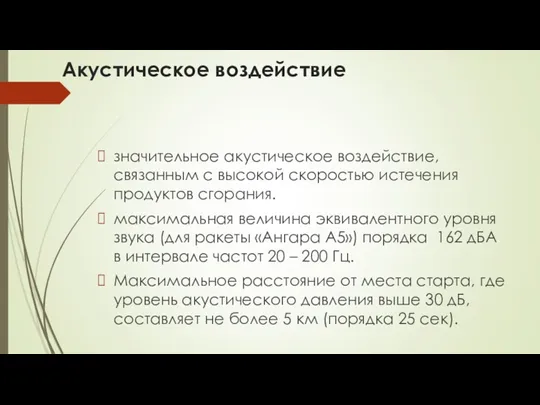 Акустическое воздействие

значительное акустическое воздействие, связанным с высокой скоростью истечения продуктов сгорания.

максимальная величина эквивалентного уровня звука (для ракеты «Ангара А5») порядка 162 дБА в интервале частот 20 – 200 Гц.

Максимальное расстояние от места старта, где уровень акустического давления выше 30 дБ, составляет не более 5 км (порядка 25 сек).